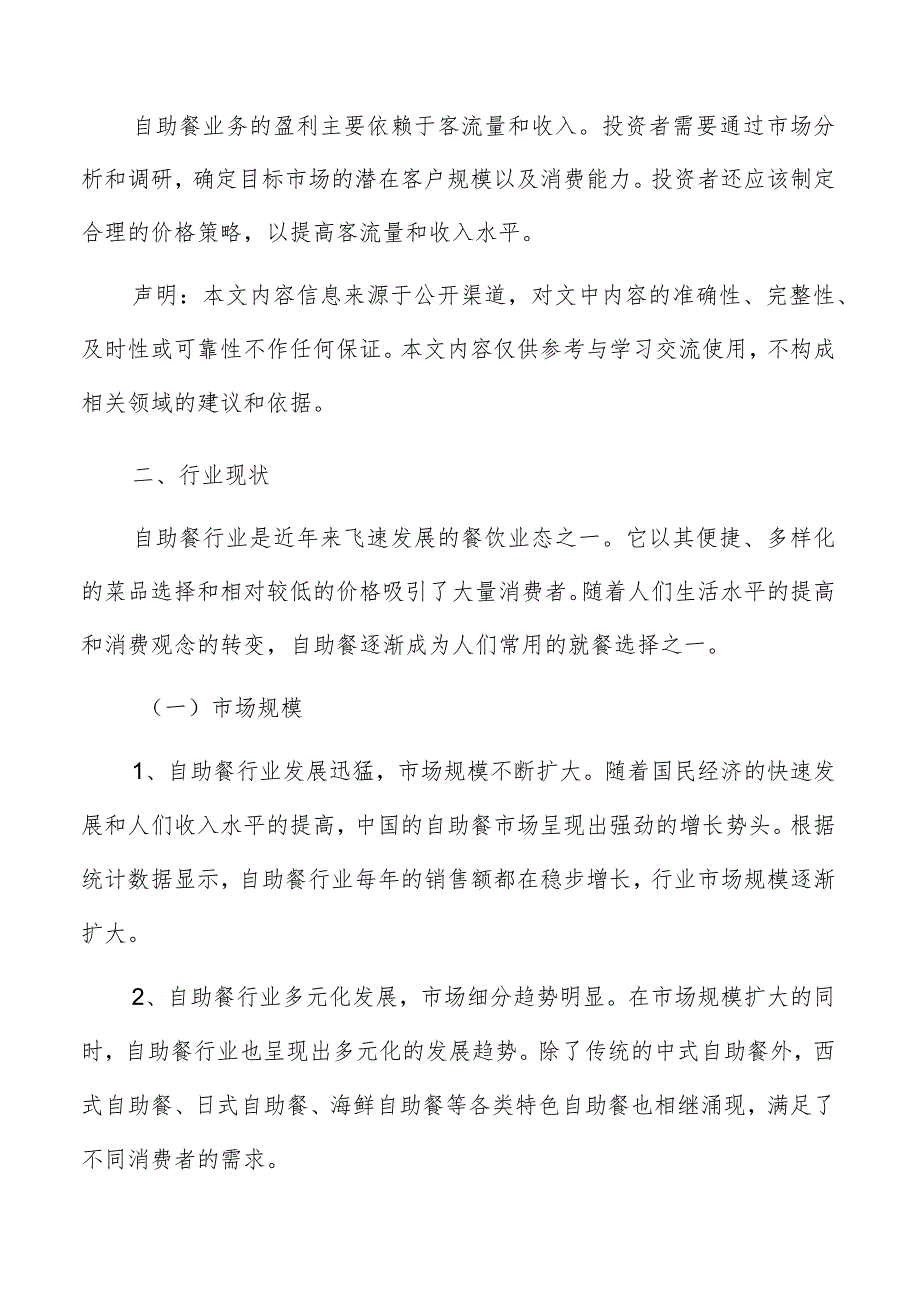 自助餐业务的盈利主要依赖于客流量和收入。投资者需要通过市场分析和调研，确定目标市场的潜在客户规模以及消费能力。投资者还应该制定合理的价格策略，以提高客流量和收入水平。

声明：本文内容信息来源于公开渠道，对文中内容的准确性、完整性、及时性或可靠性不作任何保证。本文内容仅供参考与学习交流使用，不构成相关领域的建议和依据。

二、行业现状

自助餐行业是近年来飞速发展的餐饮业态之一。它以其便捷、多样化的菜品选择和相对较低的价格吸引了大量消费者。随着人们生活水平的提高和消费观念的转变，自助餐逐渐成为人们常用的就餐选择之一。

（一）市场规模

1、自助餐行业发展迅猛，市场规模不断扩大。随着国民经济的快速发展和人们收入水平的提高，中国的自助餐市场呈现出强劲的增长势头。根据统计数据显示，自助餐行业每年的销售额都在稳步增长，行业市场规模逐渐扩大。

2、自助餐行业多元化发展，市场细分趋势明显。在市场规模扩大的同时，自助餐行业也呈现出多元化的发展趋势。除了传统的中式自助餐外，西式自助餐、日式自助餐、海鲜自助餐等各类特色自助餐也相继涌现，满足了不同消费者的需求。